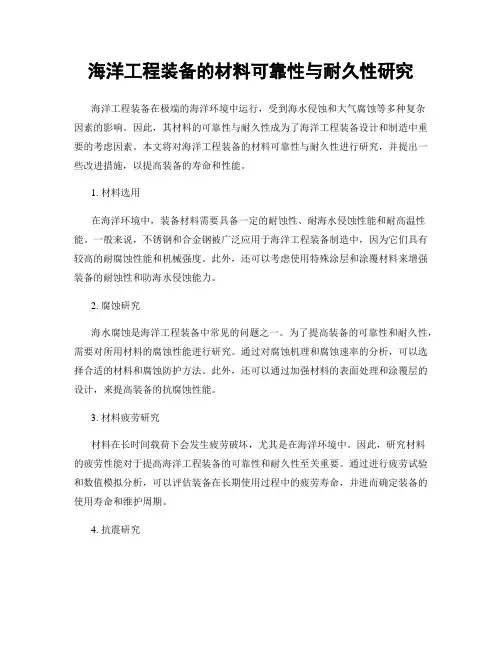 海洋工程装备的材料可靠性与耐久性研究

海洋工程装备在极端的海洋环境中运行，受到海水侵蚀和大气腐蚀等多种复杂因素的影响。因此，其材料的可靠性与耐久性成为了海洋工程装备设计和制造中重要的考虑因素。本文将对海洋工程装备的材料可靠性与耐久性进行研究，并提出一些改进措施，以提高装备的寿命和性能。

1. 材料选用

在海洋环境中，装备材料需要具备一定的耐蚀性、耐海水侵蚀性能和耐高温性能。一般来说，不锈钢和合金钢被广泛应用于海洋工程装备制造中，因为它们具有较高的耐腐蚀性能和机械强度。此外，还可以考虑使用特殊涂层和涂覆材料来增强装备的耐蚀性和防海水侵蚀能力。

2. 腐蚀研究

海水腐蚀是海洋工程装备中常见的问题之一。为了提高装备的可靠性和耐久性，需要对所用材料的腐蚀性能进行研究。通过对腐蚀机理和腐蚀速率的分析，可以选择合适的材料和腐蚀防护方法。此外，还可以通过加强材料的表面处理和涂覆层的设计，来提高装备的抗腐蚀性能。

3. 材料疲劳研究

材料在长时间载荷下会发生疲劳破坏，尤其是在海洋环境中。因此，研究材料的疲劳性能对于提高海洋工程装备的可靠性和耐久性至关重要。通过进行疲劳试验和数值模拟分析，可以评估装备在长期使用过程中的疲劳寿命，并进而确定装备的使用寿命和维护周期。

4. 抗震研究